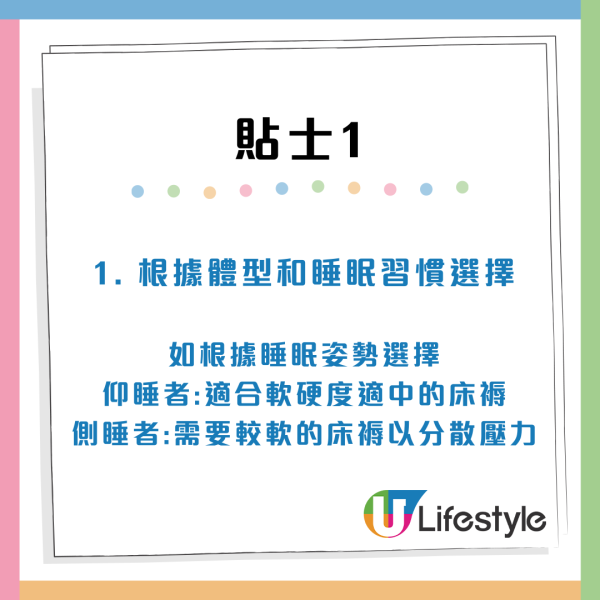 貼士1

1. 根據體型和睡眠習慣選擇

如根據睡眠姿勢選擇
仰睡者:適合軟硬度適中的床褥
側睡者:需要較軟的床褥以分散壓力

U Lifestyle